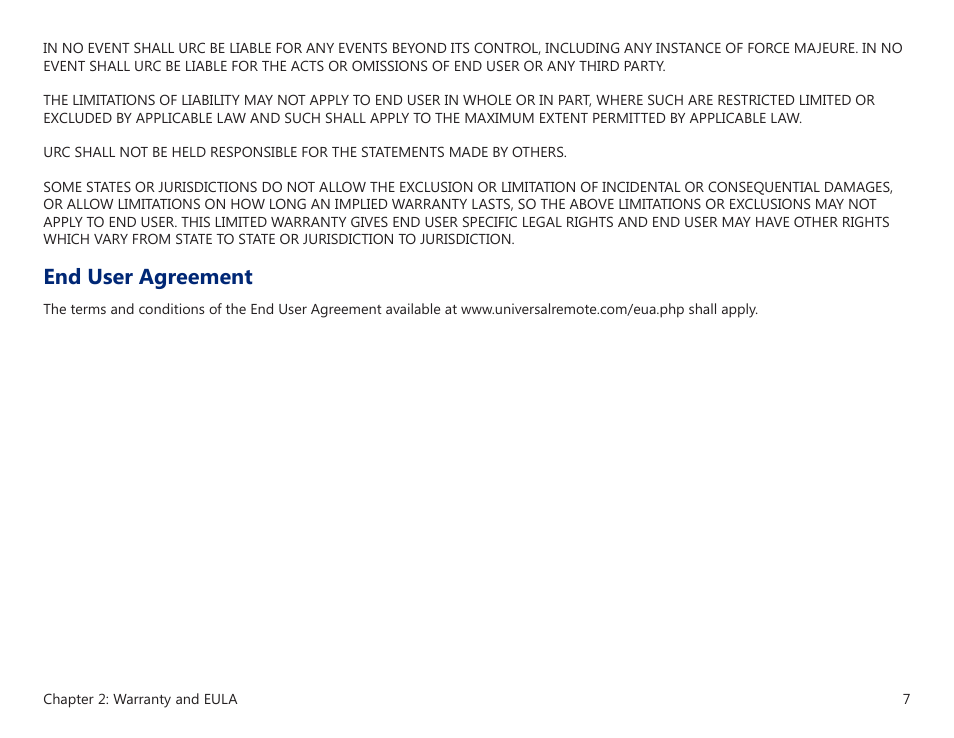 IN NO EVENT SHALL URC BE LIABLE FOR ANY EVENTS BEYOND ITS CONTROL, INCLUDING ANY INSTANCE OF FORCE MAJEURE. IN NO EVENT SHALL URC BE LIABLE FOR THE ACTS OR OMISSIONS OF END USER OR ANY THIRD PARTY.

THE LIMITATIONS OF LIABILITY MAY NOT APPLY TO END USER IN WHOLE OR IN PART, WHERE SUCH ARE RESTRICTED LIMITED OR EXCLUDED BY APPLICABLE LAW AND SUCH SHALL APPLY TO THE MAXIMUM EXTENT PERMITTED BY APPLICABLE LAW.

URC SHALL NOT BE HELD RESPONSIBLE FOR THE STATEMENTS MADE BY OTHERS.

SOME STATES OR JURISDICTIONS DO NOT ALLOW THE EXCLUSION OR LIMITATION OF INCIDENTAL OR CONSEQUENTIAL DAMAGES, OR ALLOW LIMITATIONS ON HOW LONG AN IMPLIED WARRANTY LASTS, SO THE ABOVE LIMITATIONS OR EXCLUSIONS MAY NOT APPLY TO END USER. THIS LIMITED WARRANTY GIVES END USER SPECIFIC LEGAL RIGHTS AND END USER MAY HAVE OTHER RIGHTS WHICH VARY FROM STATE TO STATE OR JURISDICTION TO JURISDICTION.

End User Agreement

The terms and conditions of the End User Agreement available at www.universalremote.com/eua.php shall apply.

Chapter 2: Warranty and EULA

7